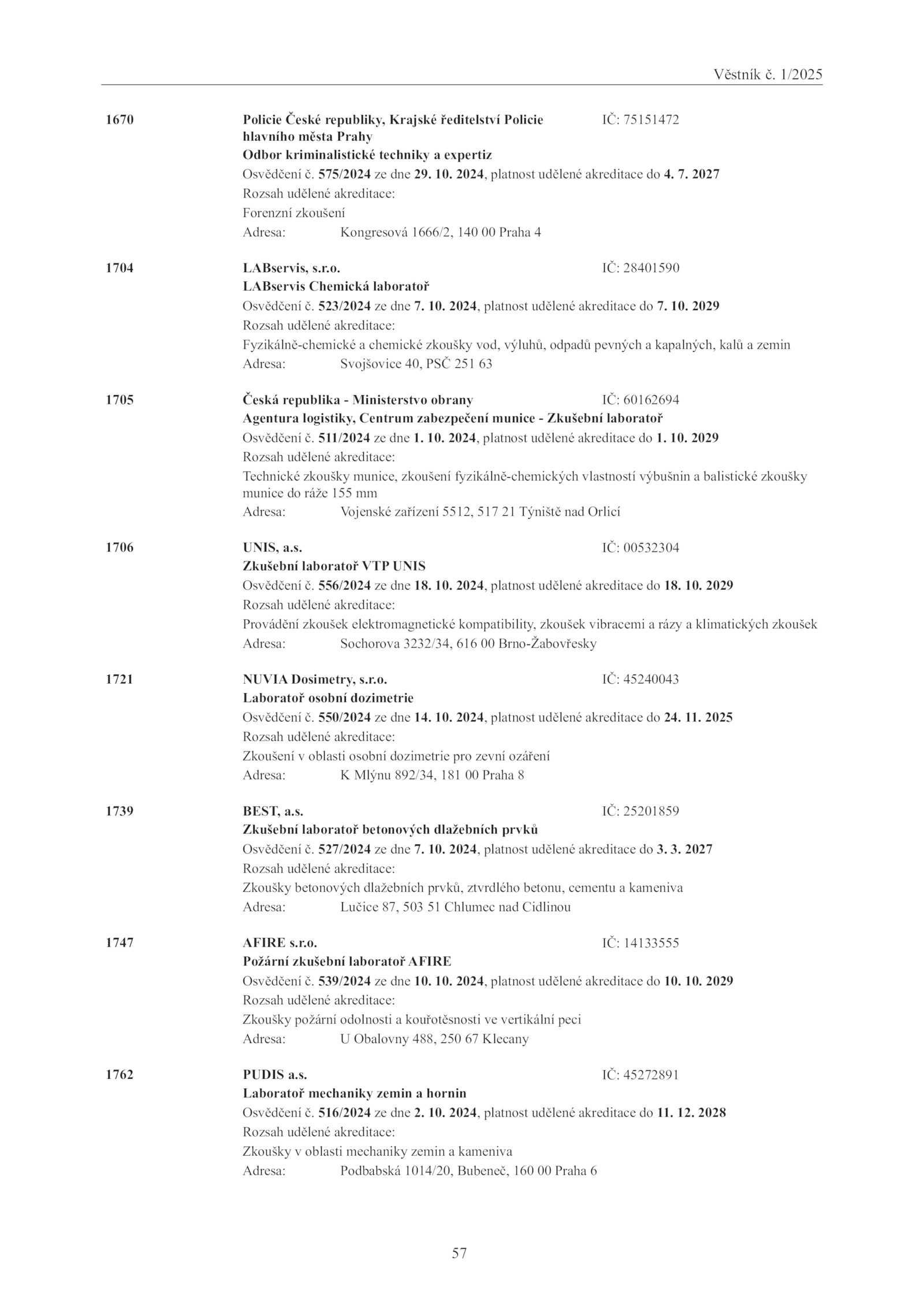 Věstník č. 1/2025

1670 Policie České republiky, Krajské ředitelství Policie hlavního města Prahy IČ: 75151472
Odbor kriminalistické techniky a expertiz
Osvědčení č. 575/2024 ze dne 29. 10. 2024, platnost udělené akreditace do 4. 7. 2027
Rozsah udělené akreditace:
Forenzní zkoušení
Adresa: Kongresová 1666/2, 140 00 Praha 4

1704 LABservis, s.r.o. IČ: 28401590
LABservis Chemická laboratoř
Osvědčení č. 523/2024 ze dne 7. 10. 2024, platnost udělené akreditace do 7. 10. 2029
Rozsah udělené akreditace:
Fyzikálně-chemické a chemické zkoušky vod, výluhů, odpadů pevných a kapalných, kalů a zemin
Adresa: Svojšovice 40, PSČ 251 63

1705 Česká republika - Ministerstvo obrany IČ: 60162694
Agentura logistiky, Centrum zabezpečení munice - Zkušební laboratoř
Osvědčení č. 511/2024 ze dne 1. 10. 2024, platnost udělené akreditace do 1. 10. 2029
Rozsah udělené akreditace:
Technické zkoušky munice, zkoušení fyzikálně-chemických vlastností výbušnin a balistické zkoušky munice do ráže 155 mm
Adresa: Vojenské zařízení 5512, 517 21 Týniště nad Orlicí

1706 UNIS, a.s. IČ: 00532304
Zkušební laboratoř VTP UNIS
Osvědčení č. 556/2024 ze dne 18. 10. 2024, platnost udělené akreditace do 18. 10. 2029
Rozsah udělené akreditace:
Provádění zkoušek elektromagnetické kompatibility, zkoušek vibracemi a rázy a klimatických zkoušek
Adresa: Sochorova 3232/34, 616 00 Brno-Žabovřesky

1721 NUVIA Dosimetry, s.r.o. IČ: 45240043
Laboratoř osobní dozimetrie
Osvědčení č. 550/2024 ze dne 14. 10. 2024, platnost udělené akreditace do 24. 11. 2025
Rozsah udělené akreditace:
Zkoušení v oblasti osobní dozimetrie pro zevní ozáření
Adresa: K Mlýnu 892/34, 181 00 Praha 8

1739 BEST, a.s. IČ: 25201859
Zkušební laboratoř betonových dlažebních prvků
Osvědčení č. 527/2024 ze dne 7. 10. 2024, platnost udělené akreditace do 3. 3. 2027
Rozsah udělené akreditace:
Zkoušky betonových dlažebních prvků, ztvrdlého betonu, cementu a kameniva
Adresa: Lučice 87, 503 51 Chlumec nad Cidlinou

1747 AFIRE s.r.o. IČ: 14133555
Požární zkušební laboratoř AFIRE
Osvědčení č. 539/2024 ze dne 10. 10. 2024, platnost udělené akreditace do 10. 10. 2029
Rozsah udělené akreditace:
Zkoušky požární odolnosti a kouřotěsnosti ve vertikální peci
Adresa: U Obalovny 488, 250 67 Klecany

1762 PUDIS a.s. IČ: 45272891
Laboratoř mechaniky zemin a hornin
Osvědčení č. 516/2024 ze dne 2. 10. 2024, platnost udělené akreditace do 11. 12. 2028
Rozsah udělené akreditace:
Zkoušky v oblasti mechaniky zemin a kameniva
Adresa: Podbabská 1014/20, Bubeneč, 160 00 Praha 6

57